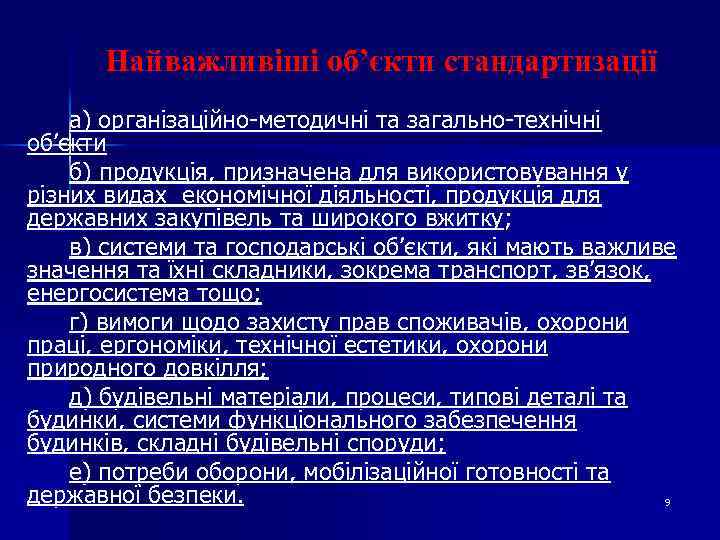 Найважливіші об’єкти стандартизації

а) організаційно-методичні та загально-технічні об’єкти

б) продукція, призначена для використовування у різних видах економічної діяльності, продукція для державних закупівель та широкого вжитку;

в) системи та господарські об’єкти, які мають важливе значення та їхні складники, зокрема транспорт, зв’язок, енергосистема тощо;

г) вимоги щодо захисту прав споживачів, охорони праці, ергономіки, технічної естетики, охорони природного довкілля;

д) будівельні матеріали, процеси, типові деталі та будинки, системи функціонального забезпечення будинків, складні будівельні споруди;

е) потреби оборони, мобілізаційної готовності та державної безпеки.

9